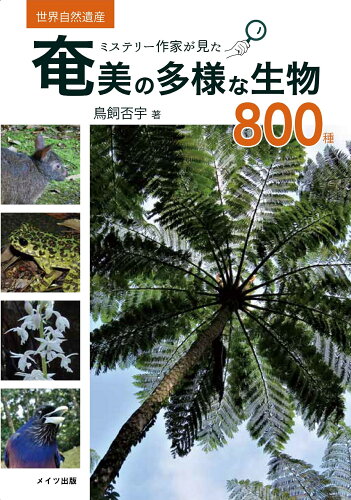 世界自然遺産

ミステリー作家が見た

奄美の多様な生物

800種

鳥飼否宇 著

メイツ出版